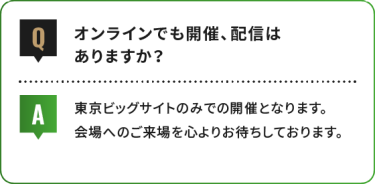 Q

オンラインでも開催、配信はありますか？

A

東京ビッグサイトのみでの開催となります。
会場へのご来場を心よりお待ちしております。